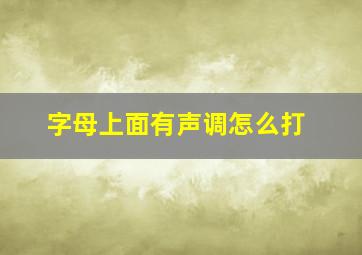 字母上面有声调怎么打